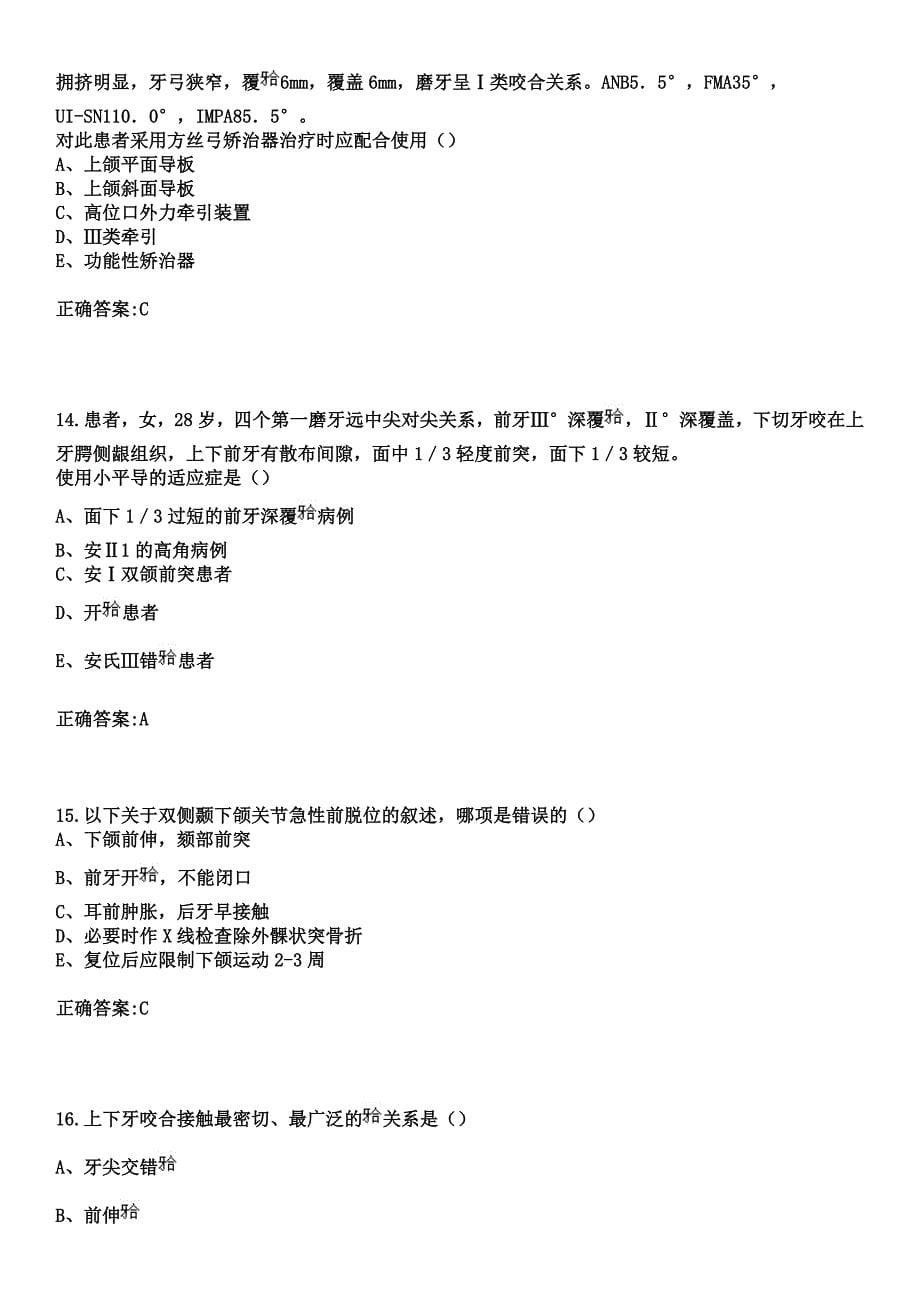 拥挤明显，牙弓狭窄，覆𬌗6mm，覆盖6mm，磨牙呈Ⅰ类咬合关系。ANB5．5°，FMA35°，UI-SN110．0°，IMPA85．5°。
对此患者采用方丝弓矫治器治疗时应配合使用（）
A、上颌平面导板
B、上颌斜面导板
C、高位口外力牵引装置
D、Ⅲ类牵引
E、功能性矫治器

正确答案:C

14.患者，女，28岁，四个第一磨牙远中尖对尖关系，前牙Ⅲ°深覆𬌗，Ⅱ°深覆盖，下切牙咬在上牙腭侧龈组织，上下前牙有散布间隙，面中1/3轻度前突，面下1/3较短。
使用小平导的适应症是（）
A、面下1/3过短的前牙深覆𬌗病例
B、安Ⅱ1的高角病例
C、安Ⅰ双颌前突患者
D、开𬌗患者
E、安氏Ⅲ错𬌗患者

正确答案:A

15.以下关于双侧颞下颌关节急性前脱位的叙述，哪项是错误的（）
A、下颌前伸，颏部前突
B、前牙开𬌗，不能闭口
C、耳前肿胀，后牙早接触
D、必要时作X线检查除外髁状突骨折
E、复位后应限制下颌运动2-3周

正确答案:C

16.上下牙咬合接触最密切、最广泛的𬌗关系是（）
A、牙尖交错𬌗
B、前伸𬌗